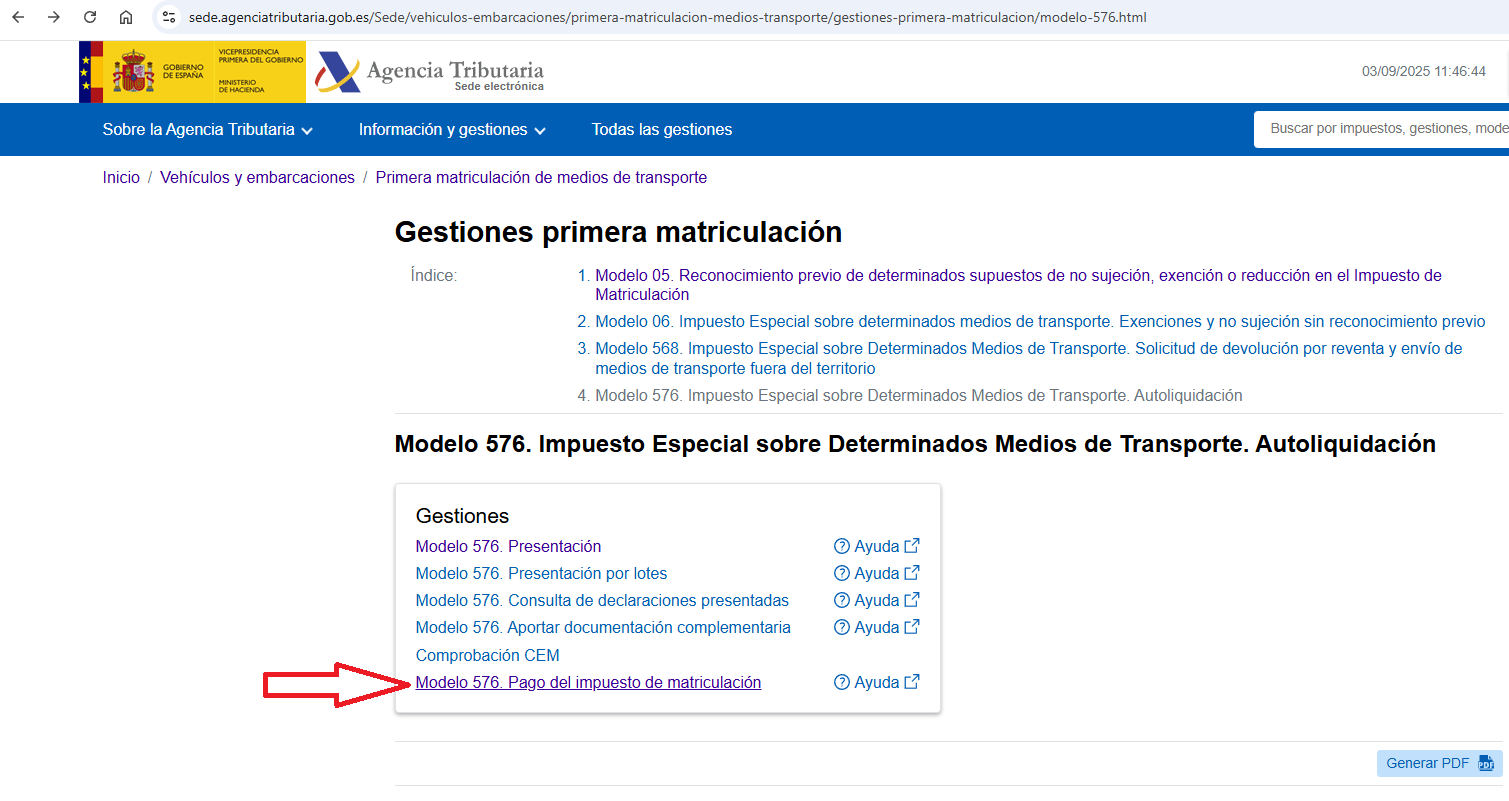 sede.agenciatributaria.gob.es/Sede/vehiculos-embarcaciones/primera-matriculacion-medios-transporte/gestiones-primera-matriculacion/modelo-576.html

GOBIERNO DE ESPAÑA
VICEPRESIDENCIA PRIMERA DEL GOBIERNO
MINISTERIO DE HACIENDA
Agencia Tributaria
Sede electrónica

03/09/2025 11:46:44

Sobre la Agencia Tributaria
Información y gestiones
Todas las gestiones
Buscar por impuestos, gestiones, mode

Inicio / Vehículos y embarcaciones / Primera matriculación de medios de transporte

Gestiones primera matriculación

Índice:
1. Modelo 05. Reconocimiento previo de determinados supuestos de no sujeción, exención o reducción en el Impuesto de Matriculación
2. Modelo 06. Impuesto Especial sobre determinados medios de transporte. Exenciones y no sujeción sin reconocimiento previo
3. Modelo 568. Impuesto Especial sobre Determinados Medios de Transporte. Solicitud de devolución por reventa y envío de medios de transporte fuera del territorio
4. Modelo 576. Impuesto Especial sobre Determinados Medios de Transporte. Autoliquidación

Modelo 576. Impuesto Especial sobre Determinados Medios de Transporte. Autoliquidación

Gestiones
Modelo 576. Presentación Ayuda
Modelo 576. Presentación por lotes Ayuda
Modelo 576. Consulta de declaraciones presentadas Ayuda
Modelo 576. Aportar documentación complementaria Ayuda
Comprobación CEM
Modelo 576. Pago del impuesto de matriculación Ayuda

Generar PDF